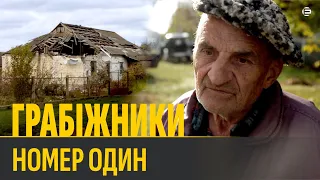 ГРАБІЖНИКИ
НОМЕР ОДИН